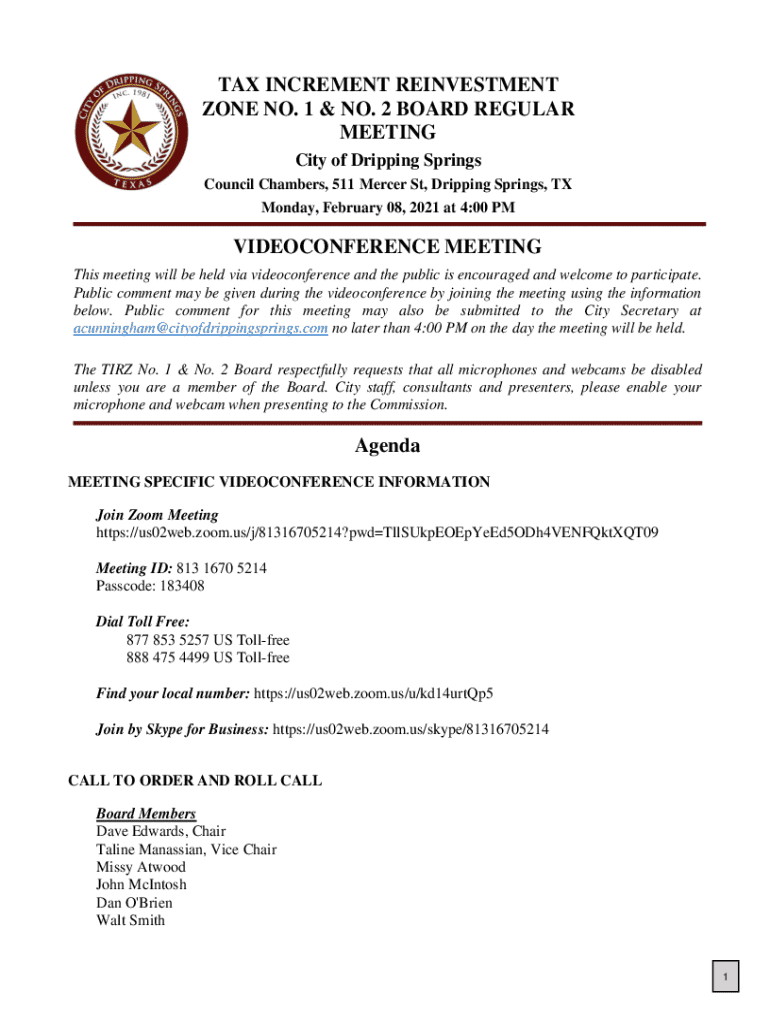 CITY OF DRIPPING SPRINGS
INC. 1981
TEXAS

TAX INCREMENT REINVESTMENT ZONE NO. 1 & NO. 2 BOARD REGULAR MEETING

City of Dripping Springs

Council Chambers, 511 Mercer St, Dripping Springs, TX

Monday, February 08, 2021 at 4:00 PM

VIDEOCONFERENCE MEETING

This meeting will be held via videoconference and the public is encouraged and welcome to participate. Public comment may be given during the videoconference by joining the meeting using the information below. Public comment for this meeting may also be submitted to the City Secretary at acunningham@cityofdrippingsprings.com no later than 4:00 PM on the day the meeting will be held.

The TIRZ No. 1 & No. 2 Board respectfully requests that all microphones and webcams be disabled unless you are a member of the Board. City staff, consultants and presenters, please enable your microphone and webcam when presenting to the Commission.

Agenda

MEETING SPECIFIC VIDEOCONFERENCE INFORMATION

Join Zoom Meeting
https://us02web.zoom.us/j/81316705214?pwd=TllSUkpEOEpYeEd5ODh4VENFQktXQT09

Meeting ID: 813 1670 5214
Passcode: 183408

Dial Toll Free:
877 853 5257 US Toll-free
888 475 4499 US Toll-free

Find your local number: https://us02web.zoom.us/u/kd14urtQp5

Join by Skype for Business: https://us02web.zoom.us/skype/81316705214

CALL TO ORDER AND ROLL CALL

Board Members
Dave Edwards, Chair
Taline Manassian, Vice Chair
Missy Atwood
John McIntosh
Dan O'Brien
Walt Smith

1